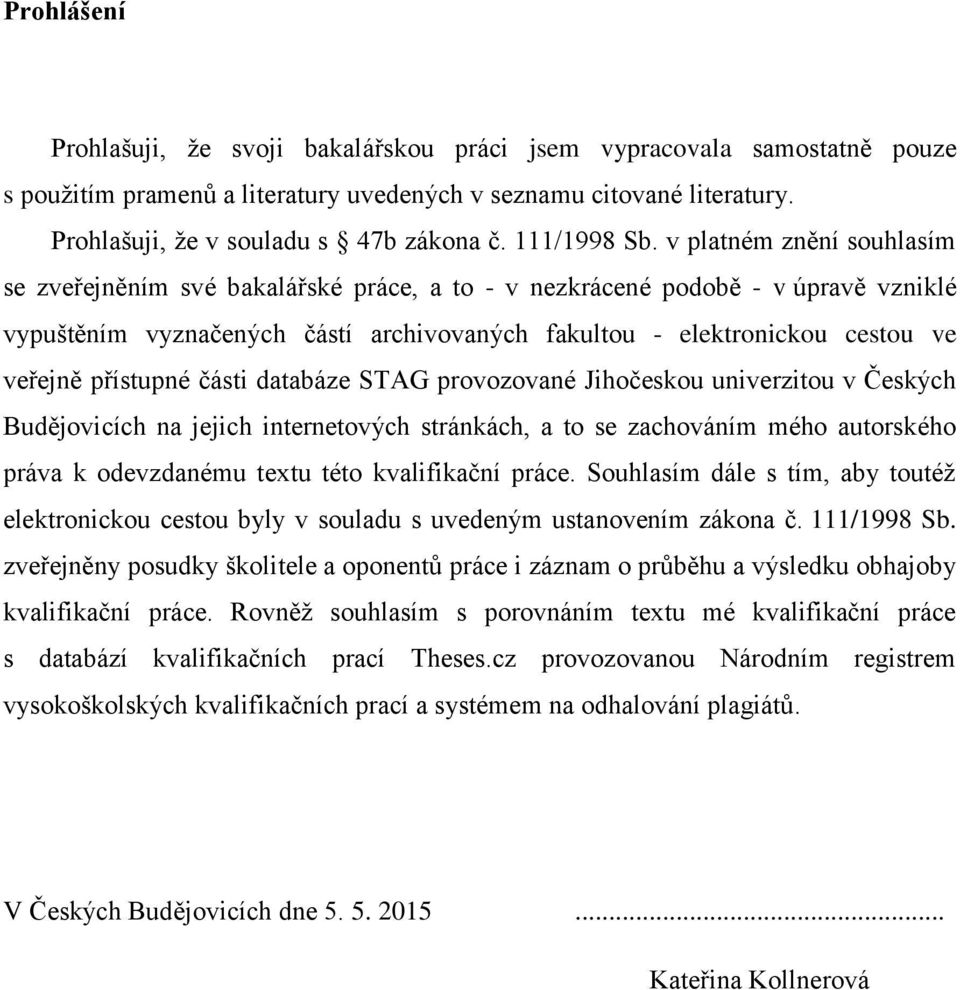 Prohlášení

Prohlašuji, že svoji bakalářskou práci jsem vypracovala samostatně pouze s použitím pramenů a literatury uvedených v seznamu citované literatury.

Prohlašuji, že v souladu s § 47b zákona č. 111/1998 Sb. v platném znění souhlasím se zveřejněním své bakalářské práce, a to - v nezkrácené podobě - v úpravě vzniklé vypuštěním vyznačených částí archivovaných fakultou - elektronickou cestou ve veřejně přístupné části databáze STAG provozované Jihočeskou univerzitou v Českých Budějovicích na jejich internetových stránkách, a to se zachováním mého autorského práva k odevzdanému textu této kvalifikační práce. Souhlasím dále s tím, aby toutéž elektronickou cestou byly v souladu s uvedeným ustanovením zákona č. 111/1998 Sb. zveřejněny posudky školitele a oponentů práce i záznam o průběhu a výsledku obhajoby kvalifikační práce. Rovněž souhlasím s porovnáním textu mé kvalifikační práce s databází kvalifikačních prací Theses.cz provozovanou Národním registrem vysokoškolských kvalifikačních prací a systémem na odhalování plagiátů.

V Českých Budějovicích dne 5. 5. 2015 ..................................................

Kateřina Kollnerová